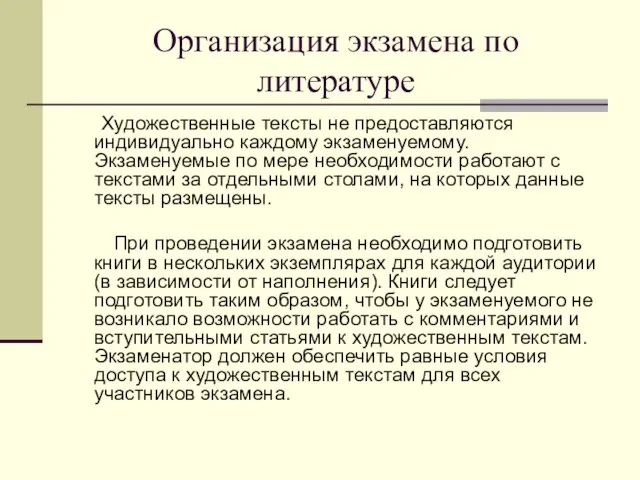 Организация экзамена по литературе

Художественные тексты не предоставляются индивидуально каждому экзаменуемому. Экзаменуемые по мере необходимости работают с текстами за отдельными столами, на которых данные тексты размещены.

При проведении экзамена необходимо подготовить книги в нескольких экземплярах для каждой аудитории (в зависимости от наполнения). Книги следует подготовить таким образом, чтобы у экзаменуемого не возникало возможности работать с комментариями и вступительными статьями к художественным текстам. Экзаменатор должен обеспечить равные условия доступа к художественным текстам для всех участников экзамена.